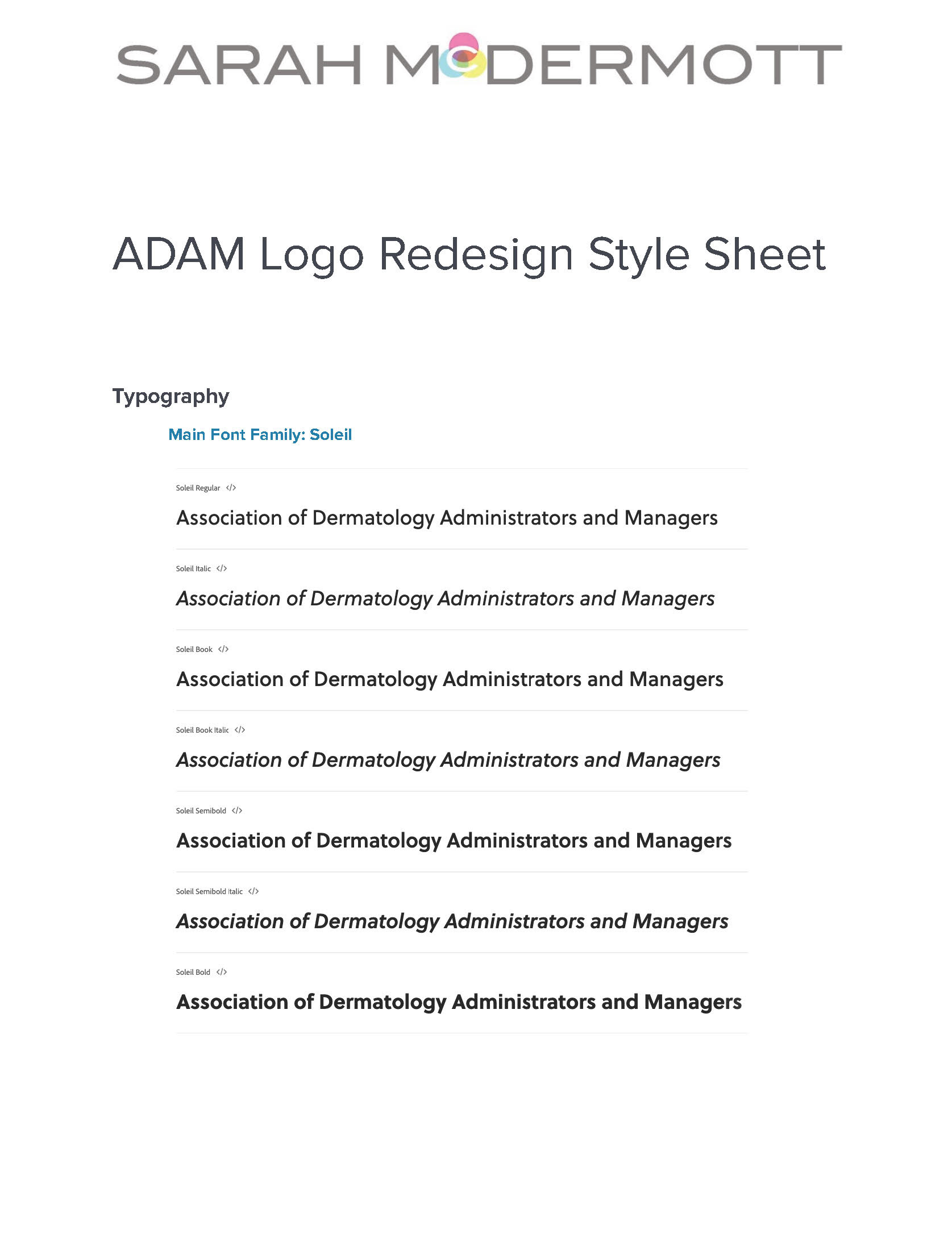 SARAH McDERMOTT

ADAM Logo Redesign Style Sheet

Typography

Main Font Family: Soleil

Soleil Regular </>

Association of Dermatology Administrators and Managers

Soleil Italic </>

Association of Dermatology Administrators and Managers

Soleil Book </>

Association of Dermatology Administrators and Managers

Soleil Book Italic </>

Association of Dermatology Administrators and Managers

Soleil Semibold </>

Association of Dermatology Administrators and Managers

Soleil Semibold Italic </>

Association of Dermatology Administrators and Managers

Soleil Bold </>

Association of Dermatology Administrators and Managers